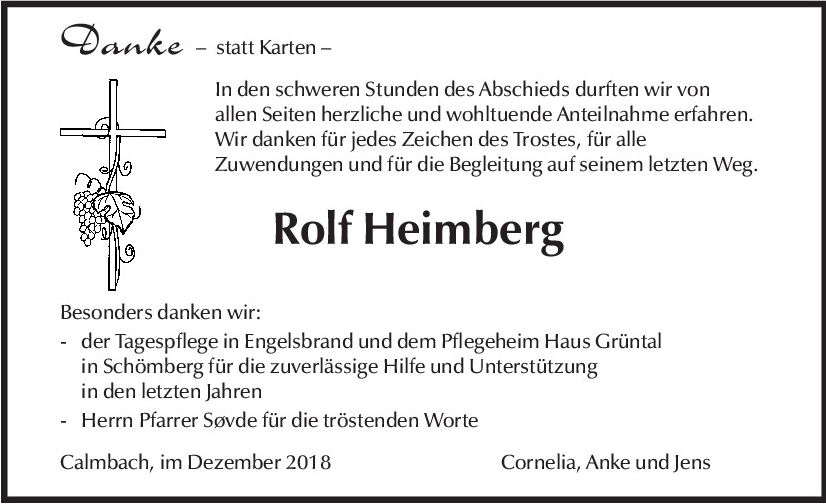 Danke – statt Karten –

In den schweren Stunden des Abschieds durften wir von allen Seiten herzliche und wohltuende Anteilnahme erfahren. Wir danken für jedes Zeichen des Trostes, für alle Zuwendungen und für die Begleitung auf seinem letzten Weg.

Rolf Heimberg

Besonders danken wir:
- der Tagespflege in Engelsbrand und dem Pflegeheim Haus Grüntal in Schömberg für die zuverlässige Hilfe und Unterstützung in den letzten Jahren
- Herrn Pfarrer Søvde für die tröstenden Worte

Calmbach, im Dezember 2018

Cornelia, Anke und Jens